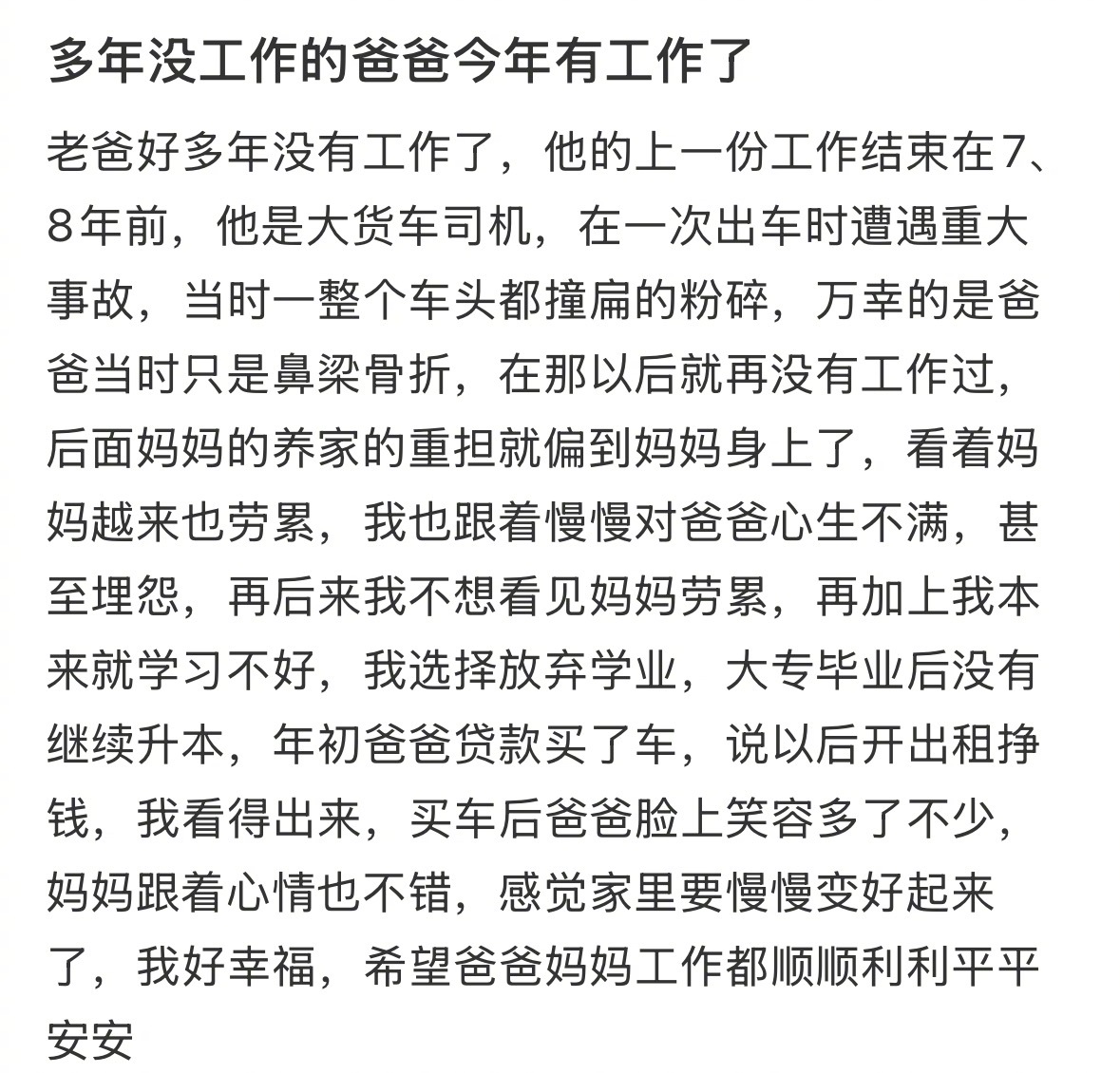 多年没工作的爸爸今年有工作了

老爸好多年没有工作了，他的上一份工作结束在7、8年前，他是大货车司机，在一次出车时遭遇重大事故，当时一整个车头都撞扁的粉碎，万幸的是爸爸当时只是鼻梁骨折，在那以后就再没有工作过，后面妈妈的养家的重担就偏到妈妈身上了，看着妈妈越来也劳累，我也跟着慢慢对爸爸心生不满，甚至埋怨，再后来我不想看见妈妈劳累，再加上我本来就学习不好，我选择放弃学业，大专毕业后没有继续升本，年初爸爸贷款买了车，说以后开出租挣钱，我看得出来，买车后爸爸脸上笑容多了不少，妈妈跟着心情也不错，感觉家里要慢慢变好起来了，我好幸福，希望爸爸妈妈工作都顺顺利利平平安安